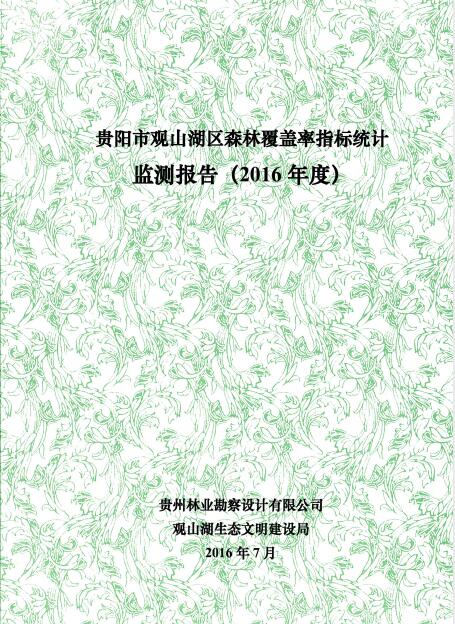 贵阳市观山湖区森林覆盖率指标统计
监测报告（2016年度）

贵州林业勘察设计有限公司
观山湖生态文明建设局
2016年7月